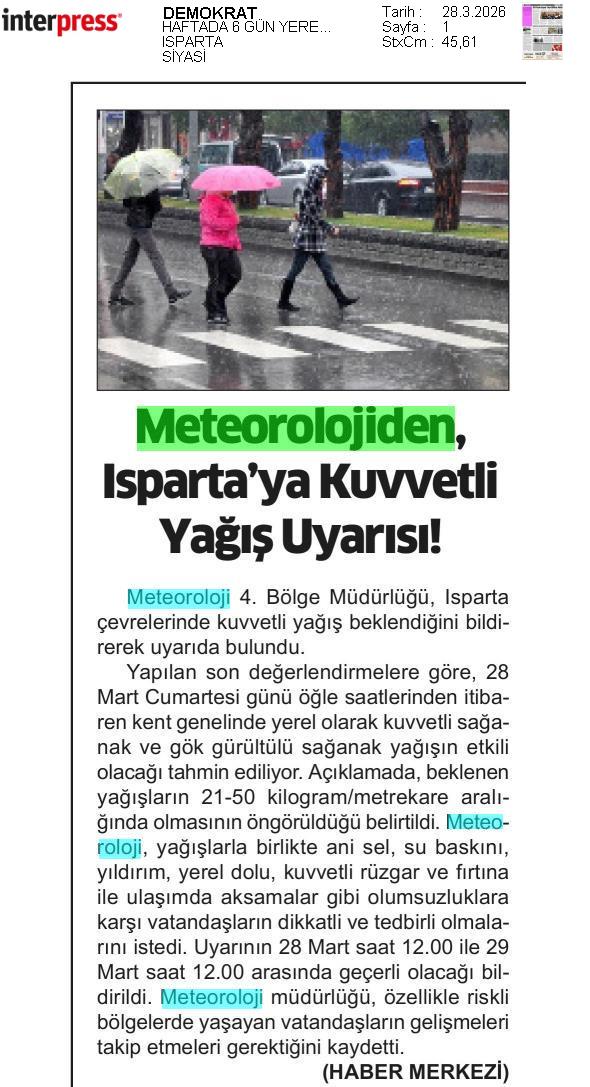 interpress

DEMOKRAT
HAFTADA 6 GÜN YERE...
ISPARTA
SİYASİ

Tarih : 28.3.2026
Sayfa : 1
StxCm : 45,61

Meteorolojiden, Isparta'ya Kuvvetli Yağış Uyarısı!

Meteoroloji 4. Bölge Müdürlüğü, Isparta çevrelerinde kuvvetli yağış beklendiğini bildirerek uyarıda bulundu.

Yapılan son değerlendirmelere göre, 28 Mart Cumartesi günü öğle saatlerinden itibaren kent genelinde yerel olarak kuvvetli sağanak ve gök gürültülü sağanak yağışın etkili olacağı tahmin ediliyor. Açıklamada, beklenen yağışların 21-50 kilogram/metrekare aralığında olmasının öngörüldüğü belirtildi. Meteoroloji, yağışlarla birlikte ani sel, su baskını, yıldırım, yerel dolu, kuvvetli rüzgar ve fırtına ile ulaşımda aksamalar gibi olumsuzluklara karşı vatandaşların dikkatli ve tedbirli olmalarını istedi. Uyarının 28 Mart saat 12.00 ile 29 Mart saat 12.00 arasında geçerli olacağı bildirildi. Meteoroloji müdürlüğü, özellikle riskli bölgelerde yaşayan vatandaşların gelişmeleri takip etmeleri gerektiğini kaydetti.

(HABER MERKEZİ)